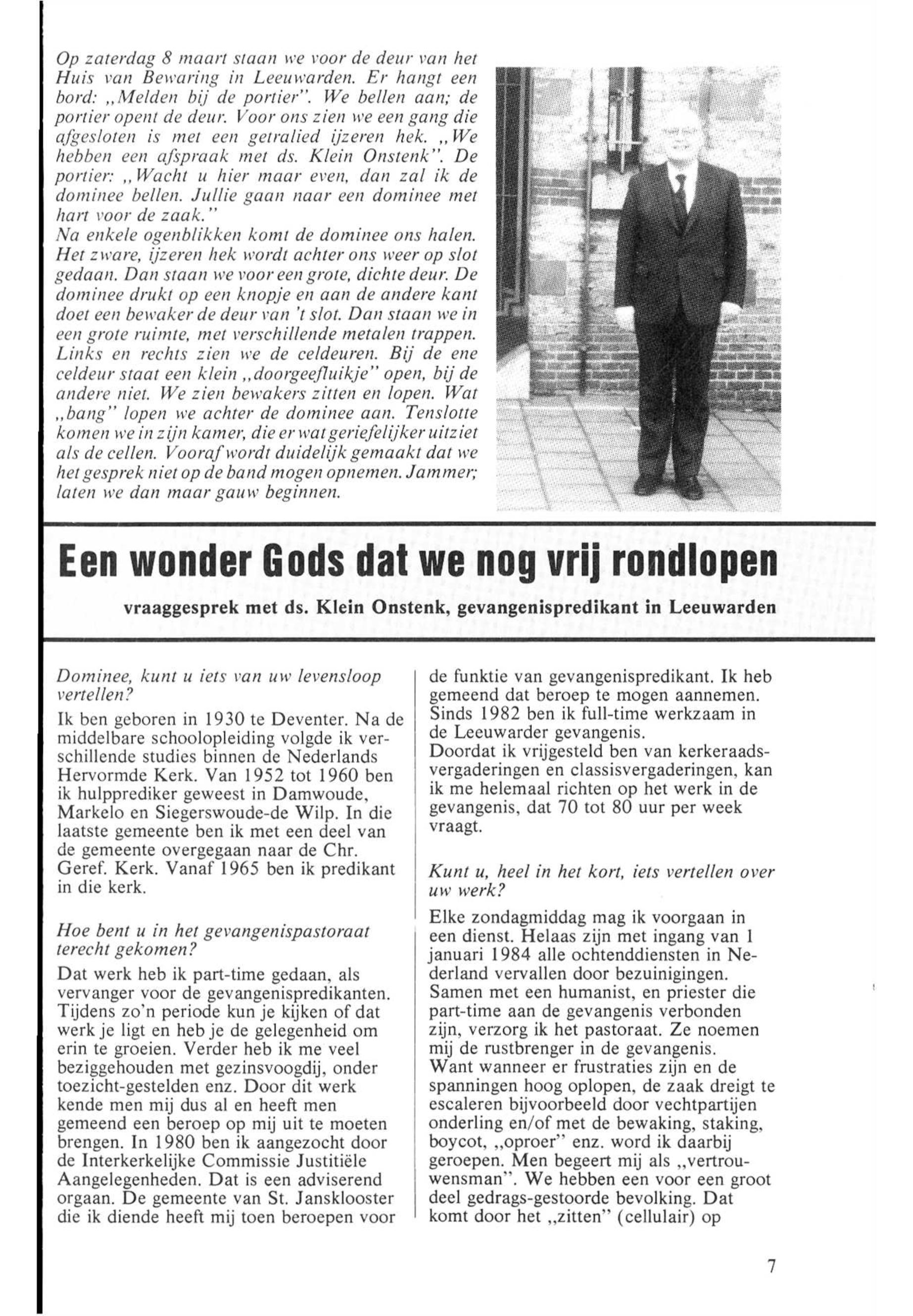 Op zaterdag 8 maart staan we voor de deur van het Huis van Bewaring in Leeuwarden. Er hangt een bord: „Melden bij de portier". We bellen aan; de portier opent de deur. Voor ons zien we een gang die afgesloten is met een getralied ijzeren hek. „We hebben een afspraak met ds. Klein Onstenk". De portier: „Wacht u hier maar even, dan zal ik de dominee bellen. Jullie gaan naar een dominee met hart voor de zaak."
Na enkele ogenblikken komt de dominee ons halen. Het zware, ijzeren hek wordt achter ons weer op slot gedaan. Dan staan we voor een grote, dichte deur. De dominee drukt op een knopje en aan de andere kant doet een bewaker de deur van 't slot. Dan staan we in een grote ruimte, met verschillende metalen trappen. Links en rechts zien we de celdeuren. Bij de ene celdeur staat een klein „doorgeefluikje" open, bij de andere niet. We zien bewakers zitten en lopen. Wat „bang" lopen we achter de dominee aan. Tenslotte komen we in zijn kamer, die er wat geriefelijker uitziet als de cellen. Vooraf wordt duidelijk gemaakt dat we het gesprek niet op de band mogen opnemen. Jammer; laten we dan maar gauw beginnen.

Een wonder Gods dat we nog vrij rondlopen

vraaggesprek met ds. Klein Onstenk, gevangenispredikant in Leeuwarden

Dominee, kunt u iets van uw levensloop vertellen?
Ik ben geboren in 1930 te Deventer. Na de middelbare schoolopleiding volgde ik verschillende studies binnen de Nederlands Hervormde Kerk. Van 1952 tot 1960 ben ik hulpprediker geweest in Damwoude, Markelo en Siegerswoude-de Wilp. In die laatste gemeente ben ik met een deel van de gemeente overgegaan naar de Chr. Geref. Kerk. Vanaf 1965 ben ik predikant in die kerk.

Hoe bent u in het gevangenispastoraat terecht gekomen?
Dat werk heb ik part-time gedaan, als vervanger voor de gevangenispredikanten. Tijdens zo'n periode kun je kijken of dat werk je ligt en heb je de gelegenheid om erin te groeien. Verder heb ik me veel beziggehouden met gezinsvoogdij, onder toezicht-gestelden enz. Door dit werk kende men mij dus al en heeft men gemeend een beroep op mij uit te moeten brengen. In 1980 ben ik aangezocht door de Interkerkelijke Commissie Justitiële Aangelegenheden. Dat is een adviserend orgaan. De gemeente van St. Jansklooster die ik diende heeft mij toen beroepen voor de funktie van gevangenispredikant. Ik heb gemeend dat beroep te mogen aannemen. Sinds 1982 ben ik full-time werkzaam in de Leeuwarder gevangenis.
Doordat ik vrijgesteld ben van kerkeraadsvergaderingen en classisvergaderingen, kan ik me helemaal richten op het werk in de gevangenis, dat 70 tot 80 uur per week vraagt.

Kunt u, heel in het kort, iets vertellen over uw werk?
Elke zondagmiddag mag ik voorgaan in een dienst. Helaas zijn met ingang van 1 januari 1984 alle ochtenddiensten in Nederland vervallen door bezuinigingen. Samen met een humanist, en priester die part-time aan de gevangenis verbonden zijn, verzorg ik het pastoraat. Ze noemen mij de rustbrenger in de gevangenis.
Want wanneer er frustraties zijn en de spanningen hoog oplopen, de zaak dreigt te escaleren bijvoorbeeld door vechtpartijen onderling en/of met de bewaking, staking, boycot, „oproer" enz. word ik daarbij geroepen. Men begeert mij als „vertrouwensman". We hebben een voor een groot deel gedrags-gestoorde bevolking. Dat komt door het „zitten" (cellulair) op

7